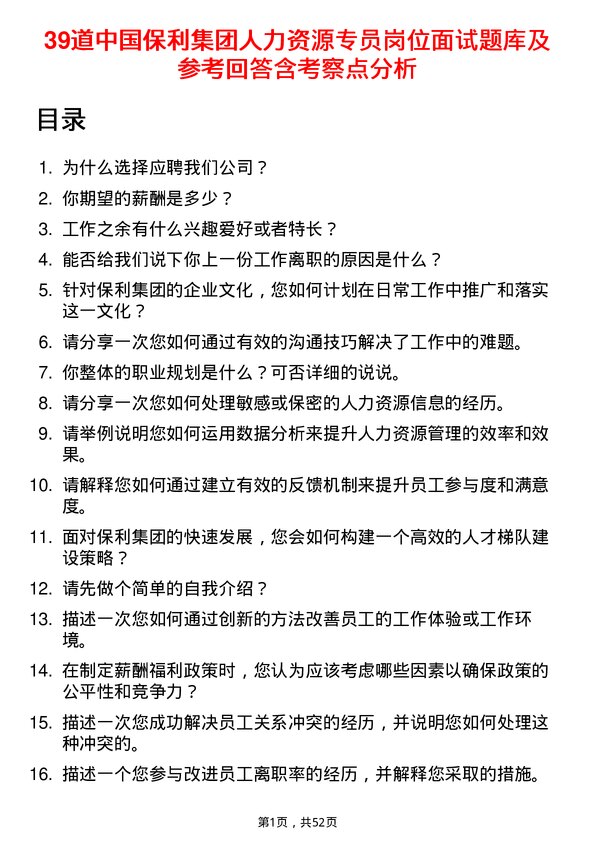 39道中国保利集团人力资源专员岗位面试题库及参考回答含考察点分析

目录

1. 为什么选择应聘我们公司？
2. 你期望的薪酬是多少？
3. 工作之余有什么兴趣爱好或者特长？
4. 能否给我们说下你上一份工作离职的原因是什么？
5. 针对保利集团的企业文化，您如何计划在日常工作中推广和落实这一文化？
6. 请分享一次您如何通过有效的沟通技巧解决了工作中的难题。
7. 你整体的职业规划是什么？可否详细的说说。
8. 请分享一次您如何处理敏感或保密的人力资源信息的经历。
9. 请举例说明您如何运用数据分析来提升人力资源管理的效率和效果。
10. 请解释您如何通过建立有效的反馈机制来提升员工参与度和满意度。
11. 面对保利集团的快速发展，您会如何构建一个高效的人才梯队建设策略？
12. 请先做个简单的自我介绍？
13. 描述一次您如何通过创新的方法改善员工的工作体验或工作环境。
14. 在制定薪酬福利政策时，您认为应该考虑哪些因素以确保政策的公平性和竞争力？
15. 描述一次您成功解决员工关系冲突的经历，并说明您如何处理这种冲突的。
16. 描述一个您参与改进员工离职率的经历，并解释您采取的措施。

第1页，共52页